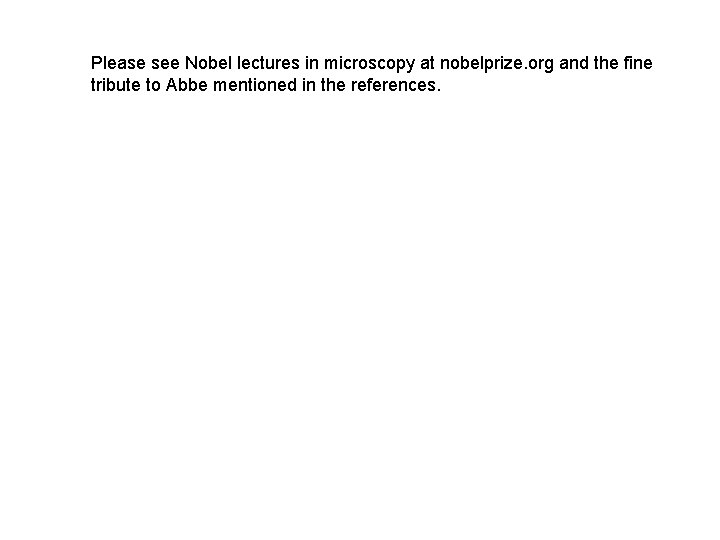 Please see Nobel lectures in microscopy at nobelprize.org and the fine tribute to Abbe mentioned in the references.